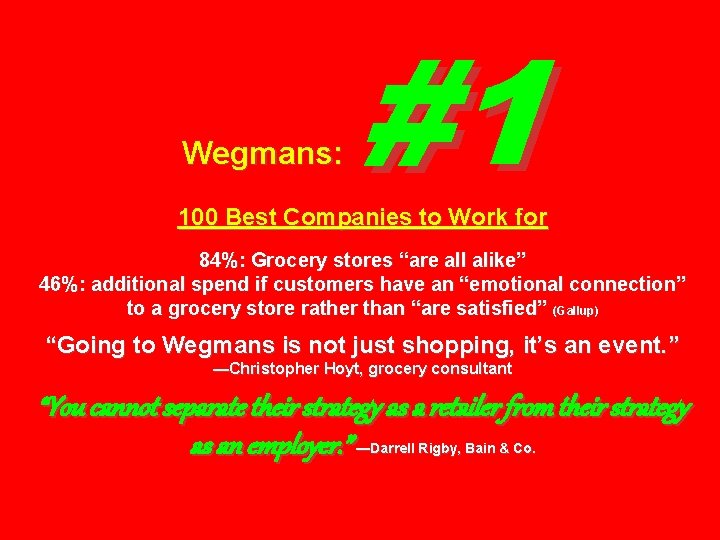 Wegmans: #1

100 Best Companies to Work for

84%: Grocery stores “are all alike”
46%: additional spend if customers have an “emotional connection” to a grocery store rather than “are satisfied” (Gallup)

“Going to Wegmans is not just shopping, it’s an event.”
—Christopher Hoyt, grocery consultant

“You cannot separate their strategy as a retailer from their strategy as an employer.” —Darrell Rigby, Bain & Co.